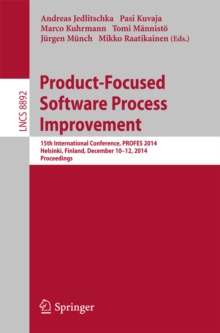 Andreas Jedlitschka Pasi Kuvaja
Marco Kuhrmann Tomi Männistö
Jürgen Münch Mikko Raatikainen (Eds.)

LNCS 8892

Product-Focused Software Process Improvement

15th International Conference, PROFES 2014
Helsinki, Finland, December 10–12, 2014
Proceedings

Springer